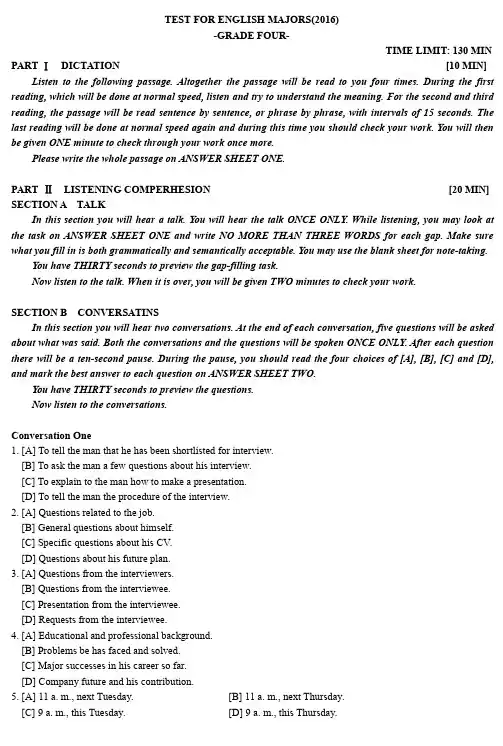 TEST FOR ENGLISH MAJORS(2016)
-GRADE FOUR-

TIME LIMIT: 130 MIN

PART Ⅰ DICTATION [10 MIN]

Listen to the following passage. Altogether the passage will be read to you four times. During the first reading, which will be done at normal speed, listen and try to understand the meaning. For the second and third reading, the passage will be read sentence by sentence, or phrase by phrase, with intervals of 15 seconds. The last reading will be done at normal speed again and during this time you should check your work. You will then be given ONE minute to check through your work once more.

Please write the whole passage on ANSWER SHEET ONE.

PART Ⅱ LISTENING COMPERHESION [20 MIN]

SECTION A TALK

In this section you will hear a talk. You will hear the talk ONCE ONLY. While listening, you may look at the task on ANSWER SHEET ONE and write NO MORE THAN THREE WORDS for each gap. Make sure what you fill in is both grammatically and semantically acceptable. You may use the blank sheet for note-taking.

You have THIRTY seconds to preview the gap-filling task.

Now listen to the talk. When it is over, you will be given TWO minutes to check your work.

SECTION B CONVERSATINS

In this section you will hear two conversations. At the end of each conversation, five questions will be asked about what was said. Both the conversations and the questions will be spoken ONCE ONLY. After each question there will be a ten-second pause. During the pause, you should read the four choices of [A], [B], [C] and [D], and mark the best answer to each question on ANSWER SHEET TWO.

You have THIRTY seconds to preview the questions.

Now listen to the conversations.

Conversation One

1. [A] To tell the man that he has been shortlisted for interview.
[B] To ask the man a few questions about his interview.
[C] To explain to the man how to make a presentation.
[D] To tell the man the procedure of the interview.

2. [A] Questions related to the job.
[B] General questions about himself.
[C] Specific questions about his CV.
[D] Questions about his future plan.

3. [A] Questions from the interviewers.
[B] Questions from the interviewee.
[C] Presentation from the interviewee.
[D] Requests from the interviewee.

4. [A] Educational and professional background.
[B] Problems be has faced and solved.
[C] Major successes in his career so far.
[D] Company future and his contribution.

5. [A] 11 a. m., next Tuesday.
[B] 11 a. m., next Thursday.
[C] 9 a. m., this Tuesday.
[D] 9 a. m., this Thursday.